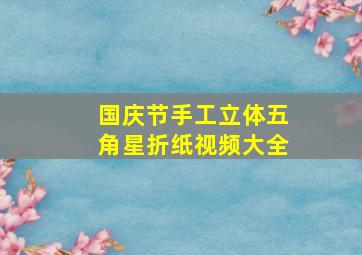 国庆节手工立体五角星折纸视频大全